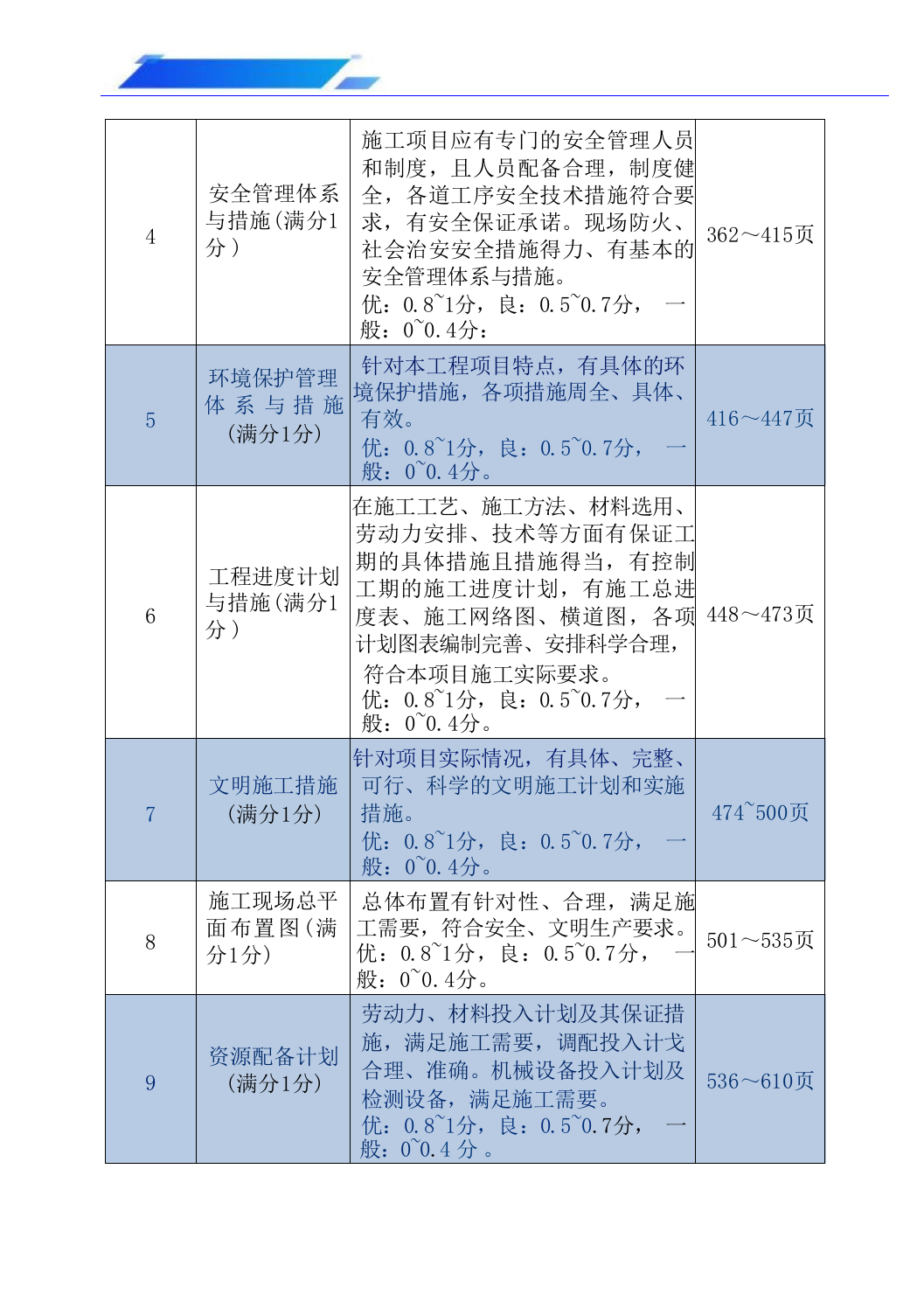 | 4 | 安全管理体系与措施(满分1分) | 施工项目应有专门的安全管理人员和制度，且人员配备合理，制度健全，各道工序安全技术措施符合要求，有安全保证承诺。现场防火、社会治安安全措施得力、有基本的安全管理体系与措施。优：0.8~1分，良：0.5~0.7分，一般：0~0.4分： | 362～415页 |
|---|---|---|---|
| 5 | 环境保护管理体系与措施(满分1分) | 针对本工程项目特点，有具体的环境保护措施，各项措施周全、具体、有效。优：0.8~1分，良：0.5~0.7分，一般：0~0.4分。 | 416～447页 |
| 6 | 工程进度计划与措施(满分1分) | 在施工工艺、施工方法、材料选用、劳动力安排、技术等方面有保证工期的具体措施且措施得当，有控制工期的施工进度计划，有施工总进度表、施工网络图、横道图，各项计划图表编制完善、安排科学合理，符合本项目施工实际要求。优：0.8~1分，良：0.5~0.7分，一般：0~0.4分。 | 448～473页 |
| 7 | 文明施工措施(满分1分) | 针对项目实际情况，有具体、完整、可行、科学的文明施工计划和实施措施。优：0.8~1分，良：0.5~0.7分，一般：0~0.4分。 | 474~500页 |
| 8 | 施工现场总平面布置图(满分1分) | 总体布置有针对性、合理，满足施工需要，符合安全、文明生产要求。优：0.8~1分，良：0.5~0.7分，一般：0~0.4分。 | 501～535页 |
| 9 | 资源配备计划(满分1分) | 劳动力、材料投入计划及其保证措施，满足施工需要，调配投入计戈合理、准确。机械设备投入计划及检测设备，满足施工需要。优：0.8~1分，良：0.5~0.7分，一般：0~0.4 分 。 | 536～610页 |